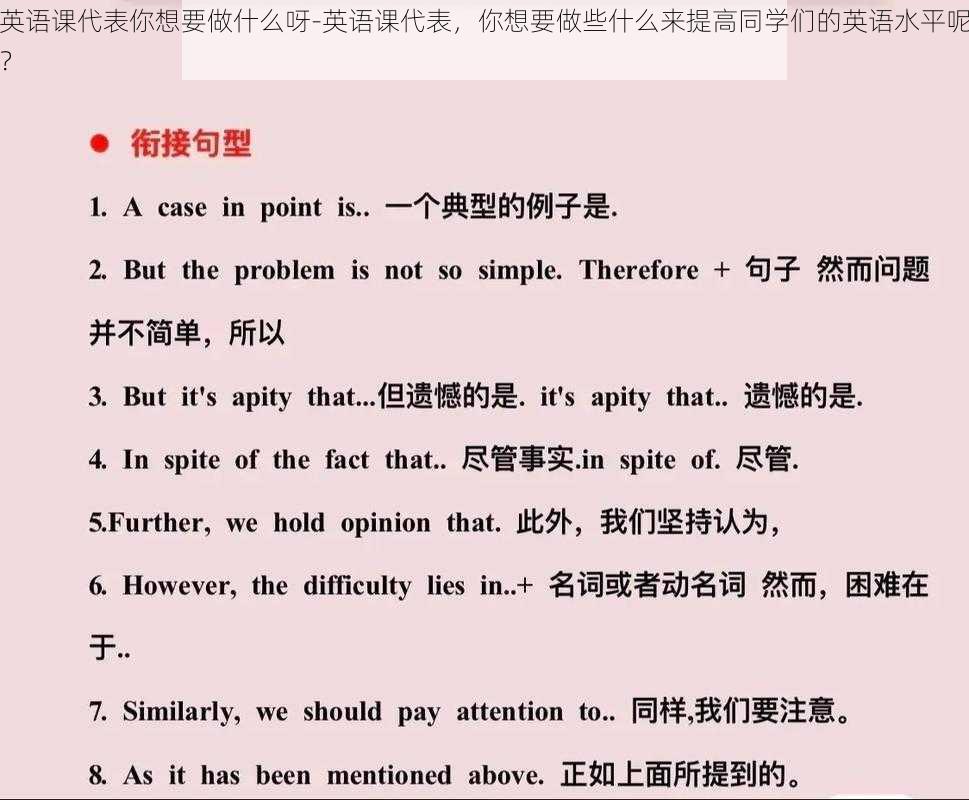 英语课代表你想要做什么呀-英语课代表，你想要做些什么来提高同学们的英语水平呢？

● 衔接句型

1. A case in point is.. 一个典型的例子是.

2. But the problem is not so simple. Therefore + 句子 然而问题并不简单，所以

3. But it's apity that...但遗憾的是. it's apity that.. 遗憾的是.

4. In spite of the fact that.. 尽管事实.in spite of. 尽管.

5.Further, we hold opinion that. 此外，我们坚持认为，

6. However, the difficulty lies in..+ 名词或者动名词 然而，困难在于..

7. Similarly, we should pay attention to.. 同样,我们要注意。

8. As it has been mentioned above. 正如上面所提到的。